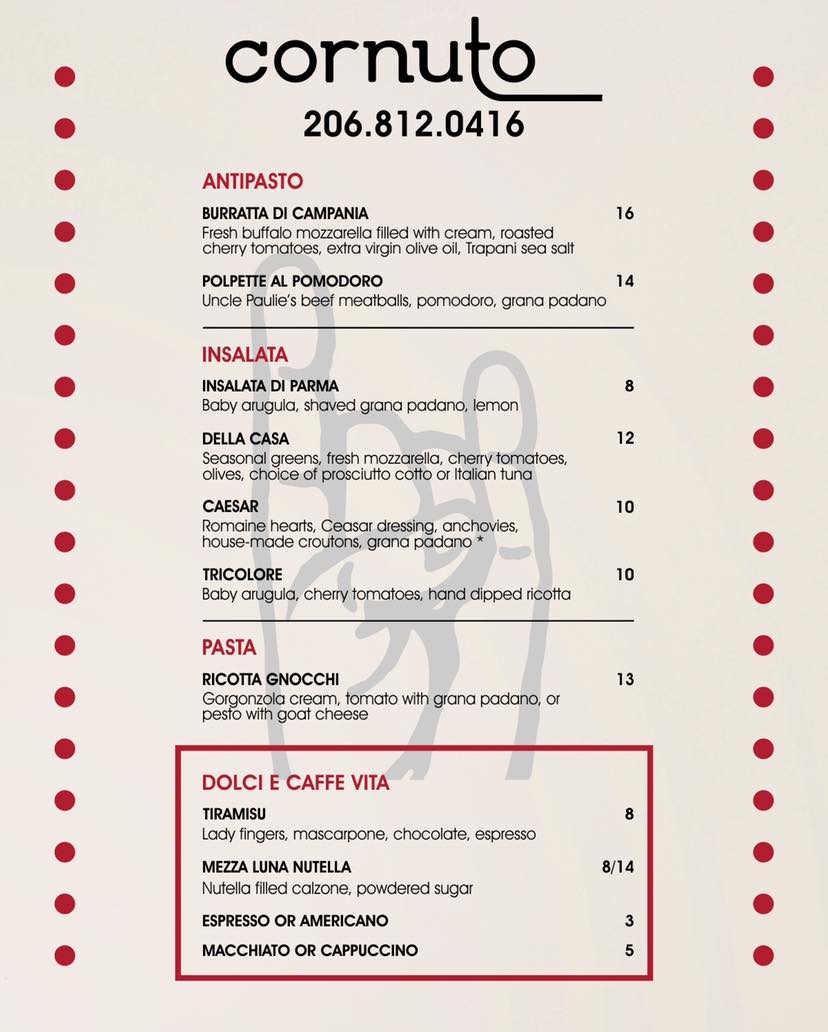 cornuto
206.812.0416

ANTIPASTO

BURRATTA DI CAMPANIA 16
Fresh buffalo mozzarella filled with cream, roasted cherry tomatoes, extra virgin olive oil, Trapani sea salt

POLPETTE AL POMODORO 14
Uncle Paulie's beef meatballs, pomodoro, grana padano

INSALATA

INSALATA DI PARMA 8
Baby arugula, shaved grana padano, lemon

DELLA CASA 12
Seasonal greens, fresh mozzarella, cherry tomatoes, olives, choice of prosciutto cotto or Italian tuna

CAESAR 10
Romaine hearts, Ceasar dressing, anchovies, house-made croutons, grana padano *

TRICOLORE 10
Baby arugula, cherry tomatoes, hand dipped ricotta

PASTA

RICOTTA GNOCCHI 13
Gorgonzola cream, tomato with grana padano, or pesto with goat cheese

DOLCI E CAFFE VITA

TIRAMISU 8
Lady fingers, mascarpone, chocolate, espresso

MEZZA LUNA NUTELLA 8/14
Nutella filled calzone, powdered sugar

ESPRESSO OR AMERICANO 3

MACCHIATO OR CAPPUCCINO 5